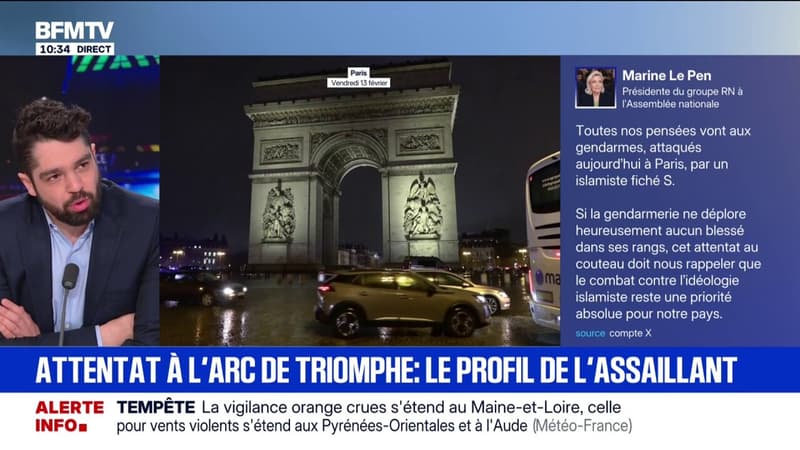 BFMTV
10:34 DIRECT

Paris
Vendredi 13 février

Marine Le Pen
Présidente du groupe RN à l'Assemblée nationale

Toutes nos pensées vont aux gendarmes, attaqués aujourd'hui à Paris, par un islamiste fiché S.

Si la gendarmerie ne déplore heureusement aucun blessé dans ses rangs, cet attentat au couteau doit nous rappeler que le combat contre l'idéologie islamiste reste une priorité absolue pour notre pays.

source compte X

ATTENTAT À L'ARC DE TRIOMPHE: LE PROFIL DE L'ASSAILLANT

ALERTE INFO

TEMPÊTE La vigilance orange crues s'étend au Maine-et-Loire, celle pour vents violents s'étend aux Pyrénées-Orientales et à l'Aude (Météo-France)